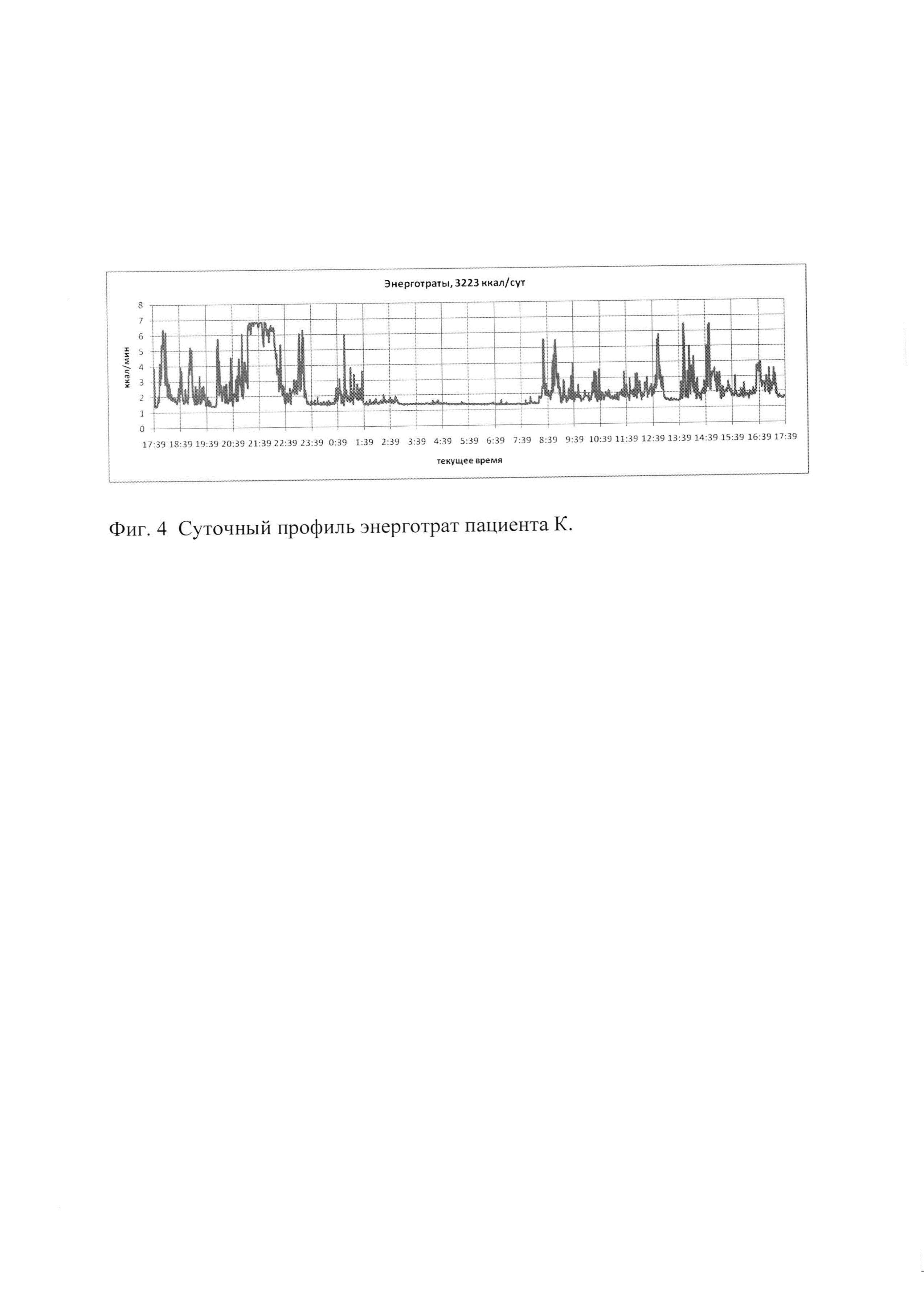 Энерготраты, 3223 ккал/сут

ккал/мин

8
7
6
5
4
3
2
1
0

17:39 18:39 19:39 20:39 21:39 22:39 23:39 0:39 1:39 2:39 3:39 4:39 5:39 6:39 7:39 8:39 9:39 10:39 11:39 12:39 13:39 14:39 15:39 16:39 17:39

текущее время

Фиг. 4 Суточный профиль энерготрат пациента К.